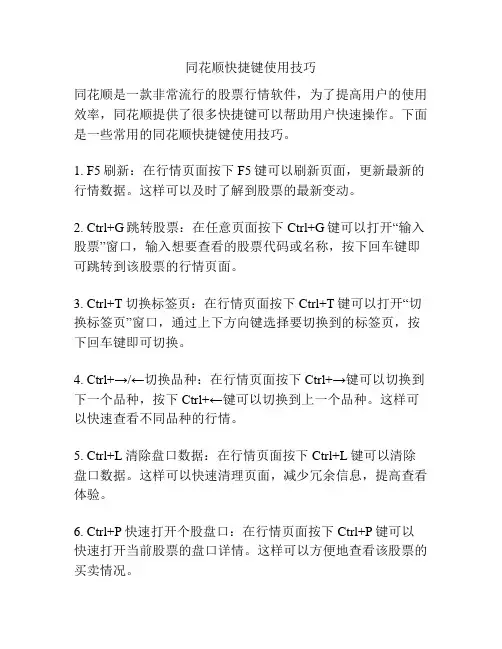 同花顺快捷键使用技巧

同花顺是一款非常流行的股票行情软件，为了提高用户的使用效率，同花顺提供了很多快捷键可以帮助用户快速操作。下面是一些常用的同花顺快捷键使用技巧。

1. F5 刷新：在行情页面按下 F5 键可以刷新页面，更新最新的行情数据。这样可以及时了解到股票的最新变动。

2. Ctrl+G 跳转股票：在任意页面按下 Ctrl+G 键可以打开“输入股票”窗口，输入想要查看的股票代码或名称，按下回车键即可跳转到该股票的行情页面。

3. Ctrl+T 切换标签页：在行情页面按下 Ctrl+T 键可以打开“切换标签页”窗口，通过上下方向键选择要切换到的标签页，按下回车键即可切换。

4. Ctrl+→/←切换品种：在行情页面按下 Ctrl+→键可以切换到下一个品种，按下 Ctrl+←键可以切换到上一个品种。这样可以快速查看不同品种的行情。

5. Ctrl+L 清除盘口数据：在行情页面按下 Ctrl+L 键可以清除盘口数据。这样可以快速清理页面，减少冗余信息，提高查看体验。

6. Ctrl+P 快速打开个股盘口：在行情页面按下 Ctrl+P 键可以快速打开当前股票的盘口详情。这样可以方便地查看该股票的买卖情况。